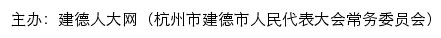 主办：建德人大网（杭州市建德市人民代表大会常务委员会）